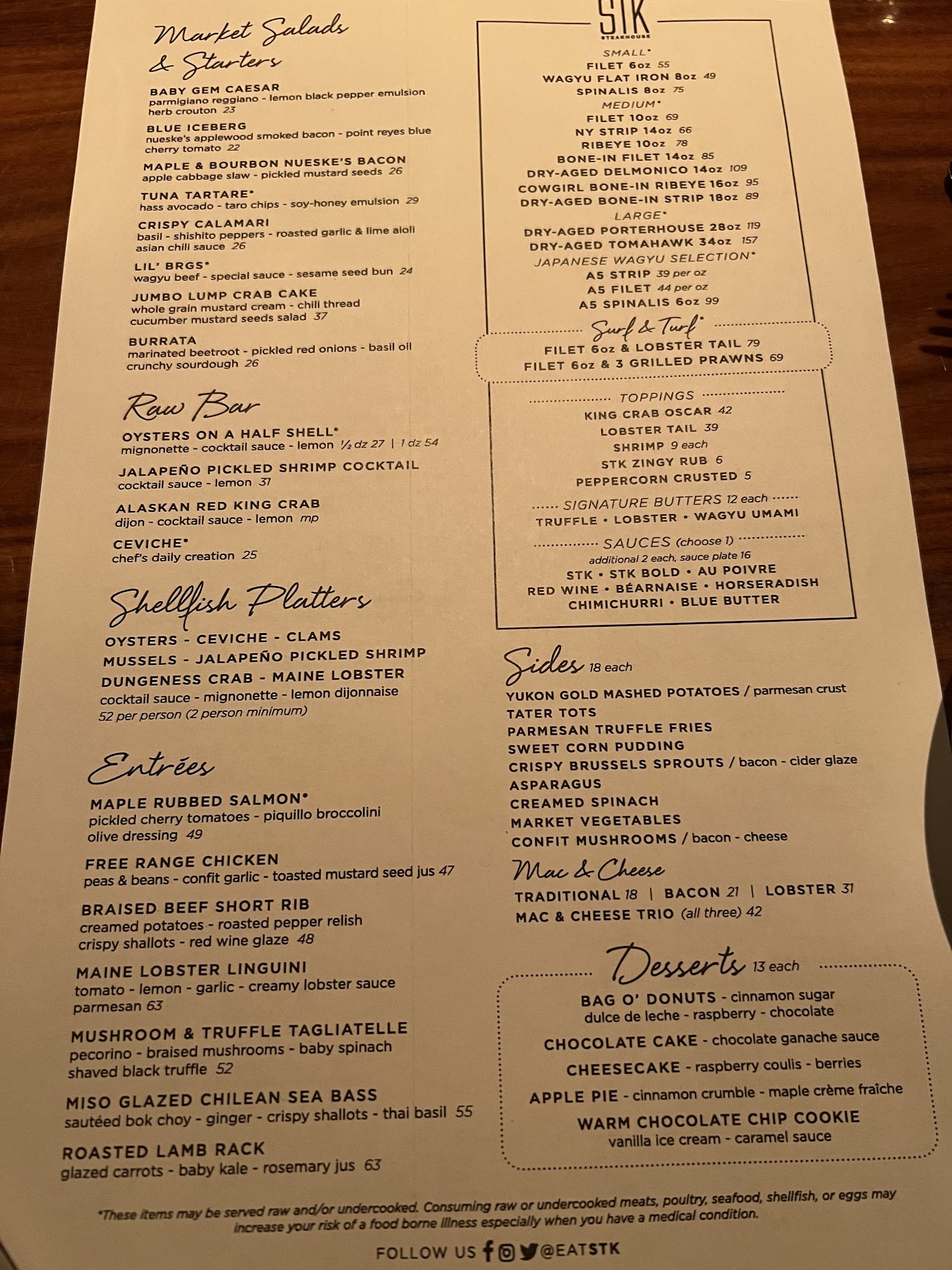 Market Salads & Starters

BABY GEM CAESAR
parmigiano reggiano - lemon black pepper emulsion herb crouton 23

BLUE ICEBERG
nueske's applewood smoked bacon - point reyes blue cherry tomato 22

MAPLE & BOURBON NUESKE'S BACON
apple cabbage slaw - pickled mustard seeds 26

TUNA TARTARE*
hass avocado - taro chips - soy-honey emulsion 29

CRISPY CALAMARI
basil - shishito peppers - roasted garlic & lime aioli asian chili sauce 26

LIL' BRGS*
wagyu beef - special sauce - sesame seed bun 24

JUMBO LUMP CRAB CAKE
whole grain mustard cream - chili thread cucumber mustard seeds salad 37

BURRATA
marinated beetroot - pickled red onions - basil oil crunchy sourdough 26

Raw Bar

OYSTERS ON A HALF SHELL*
mignonette - cocktail sauce - lemon ½ dz 27 | 1 dz 54

JALAPEÑO PICKLED SHRIMP COCKTAIL
cocktail sauce - lemon 31

ALASKAN RED KING CRAB
dijon - cocktail sauce - lemon mp

CEVICHE*
chef's daily creation 25

Shellfish Platters

OYSTERS - CEVICHE - CLAMS
MUSSELS - JALAPEÑO PICKLED SHRIMP
DUNGENESS CRAB - MAINE LOBSTER
cocktail sauce - mignonette - lemon dijonnaise
52 per person (2 person minimum)

Entrées

MAPLE RUBBED SALMON*
pickled cherry tomatoes - piquillo broccolini olive dressing 49

FREE RANGE CHICKEN
peas & beans - confit garlic - toasted mustard seed jus 47

BRAISED BEEF SHORT RIB
creamed potatoes - roasted pepper relish crispy shallots - red wine glaze 48

MAINE LOBSTER LINGUINI
tomato - lemon - garlic - creamy lobster sauce parmesan 63

MUSHROOM & TRUFFLE TAGLIATELLE
pecorino - braised mushrooms - baby spinach shaved black truffle 52

MISO GLAZED CHILEAN SEA BASS
sautéed bok choy - ginger - crispy shallots - thai basil 55

ROASTED LAMB RACK
glazed carrots - baby kale - rosemary jus 63

STK
STEAKHOUSE

SMALL*
FILET 6oz 55
WAGYU FLAT IRON 8oz 49
SPINALIS 8oz 75
MEDIUM*
FILET 10oz 69
NY STRIP 14oz 66
RIBEYE 10oz 78
BONE-IN FILET 14oz 85
DRY-AGED DELMONICO 14oz 109
COWGIRL BONE-IN RIBEYE 16oz 95
DRY-AGED BONE-IN STRIP 18oz 89
LARGE*
DRY-AGED PORTERHOUSE 28oz 119
DRY-AGED TOMAHAWK 34oz 157
JAPANESE WAGYU SELECTION*
A5 STRIP 39 per oz
A5 FILET 44 per oz
A5 SPINALIS 6oz 99

Surf & Turf*
FILET 6oz & LOBSTER TAIL 79
FILET 6oz & 3 GRILLED PRAWNS 69

TOPPINGS
KING CRAB OSCAR 42
LOBSTER TAIL 39
SHRIMP 9 each
STK ZINGY RUB 6
PEPPERCORN CRUSTED 5

SIGNATURE BUTTERS 12 each
TRUFFLE • LOBSTER • WAGYU UMAMI

SAUCES (choose 1)
additional 2 each, sauce plate 16
STK • STK BOLD • AU POIVRE
RED WINE • BÉARNAISE • HORSERADISH
CHIMICHURRI • BLUE BUTTER

Sides 18 each
YUKON GOLD MASHED POTATOES / parmesan crust
TATER TOTS
PARMESAN TRUFFLE FRIES
SWEET CORN PUDDING
CRISPY BRUSSELS SPROUTS / bacon - cider glaze
ASPARAGUS
CREAMED SPINACH
MARKET VEGETABLES
CONFIT MUSHROOMS / bacon - cheese

Mac & Cheese
TRADITIONAL 18 | BACON 21 | LOBSTER 31
MAC & CHEESE TRIO (all three) 42

Desserts 13 each
BAG O' DONUTS - cinnamon sugar dulce de leche - raspberry - chocolate
CHOCOLATE CAKE - chocolate ganache sauce
CHEESECAKE - raspberry coulis - berries
APPLE PIE - cinnamon crumble - maple crème fraîche
WARM CHOCOLATE CHIP COOKIE
vanilla ice cream - caramel sauce

*These items may be served raw and/or undercooked. Consuming raw or undercooked meats, poultry, seafood, shellfish, or eggs may increase your risk of a food borne illness especially when you have a medical condition.

FOLLOW US @EATSTK